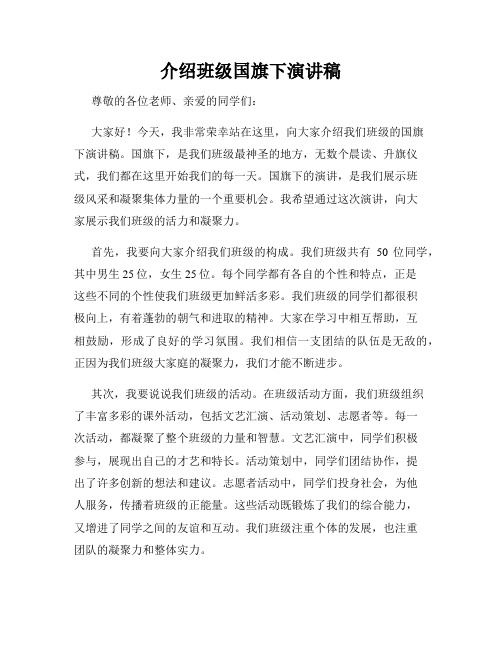 介绍班级国旗下演讲稿

尊敬的各位老师、亲爱的同学们：

大家好！今天，我非常荣幸站在这里，向大家介绍我们班级的国旗下演讲稿。国旗下，是我们班级最神圣的地方，无数个晨读、升旗仪式，我们都在这里开始我们的每一天。国旗下的演讲，是我们展示班级风采和凝聚集体力量的一个重要机会。我希望通过这次演讲，向大家展示我们班级的活力和凝聚力。

首先，我要向大家介绍我们班级的构成。我们班级共有 50 位同学，其中男生 25 位，女生 25 位。每个同学都有各自的个性和特点，正是这些不同的个性使我们班级更加鲜活多彩。我们班级的同学们都很积极向上，有着蓬勃的朝气和进取的精神。大家在学习中相互帮助，互相鼓励，形成了良好的学习氛围。我们相信一支团结的队伍是无敌的，正因为我们班级大家庭的凝聚力，我们才能不断进步。

其次，我要说说我们班级的活动。在班级活动方面，我们班级组织了丰富多彩的课外活动，包括文艺汇演、活动策划、志愿者等。每一次活动，都凝聚了整个班级的力量和智慧。文艺汇演中，同学们积极参与，展现出自己的才艺和特长。活动策划中，同学们团结协作，提出了许多创新的想法和建议。志愿者活动中，同学们投身社会，为他人服务，传播着班级的正能量。这些活动既锻炼了我们的综合能力，又增进了同学之间的友谊和互动。我们班级注重个体的发展，也注重团队的凝聚力和整体实力。